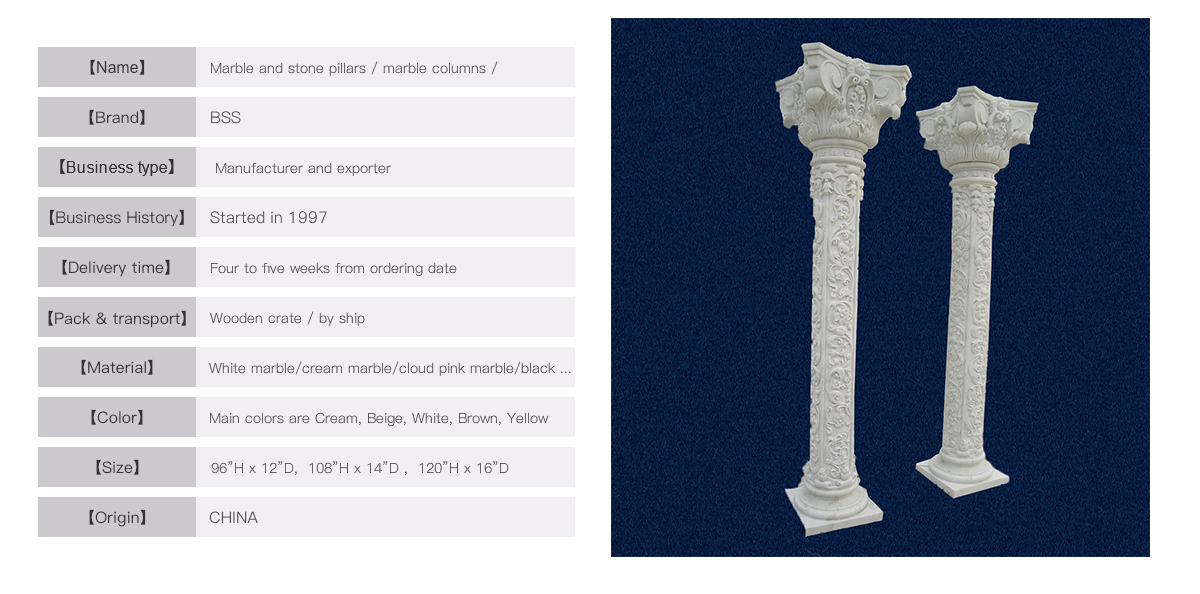 【Name】 Marble and stone pillars / marble columns /

【Brand】 BSS

【Business type】 Manufacturer and exporter

【Business History】 Started in 1997

【Delivery time】 Four to five weeks from ordering date

【Pack & transport】 Wooden crate / by ship

【Material】 White marble/cream marble/cloud pink marble/black ...

【Color】 Main colors are Cream, Beige, White, Brown, Yellow

【Size】 96"H x 12"D, 108"H x 14"D , 120"H x 16"D

【Origin】 CHINA